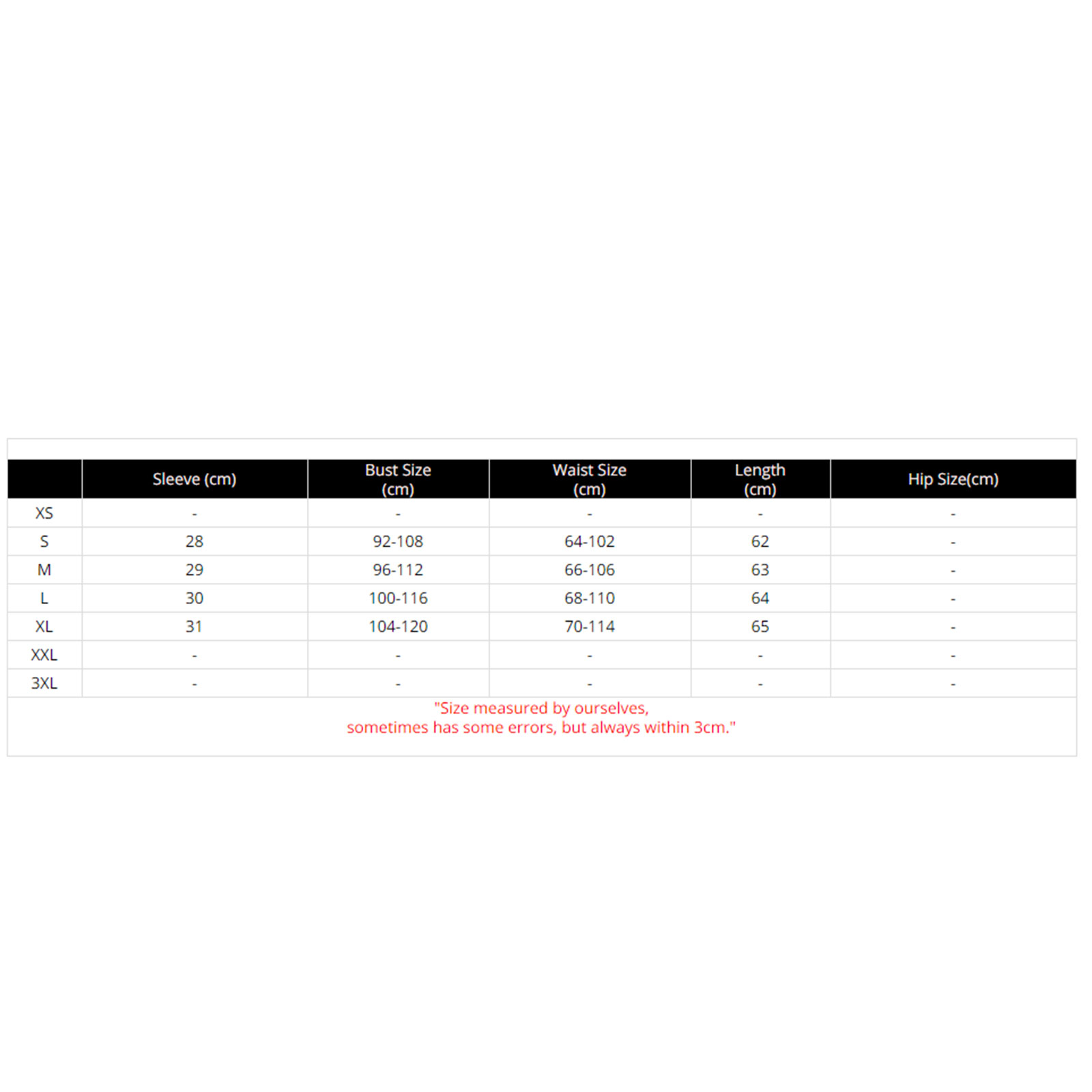 | | Sleeve (cm) | Bust Size (cm) | Waist Size (cm) | Length (cm) | Hip Size(cm) |
|---|---|---|---|---|---|
| XS | - | - | - | - | - |
| S | 28 | 92-108 | 64-102 | 62 | - |
| M | 29 | 96-112 | 66-106 | 63 | - |
| L | 30 | 100-116 | 68-110 | 64 | - |
| XL | 31 | 104-120 | 70-114 | 65 | - |
| XXL | - | - | - | - | - |
| 3XL | - | - | - | - | - |

"Size measured by ourselves, sometimes has some errors, but always within 3cm."